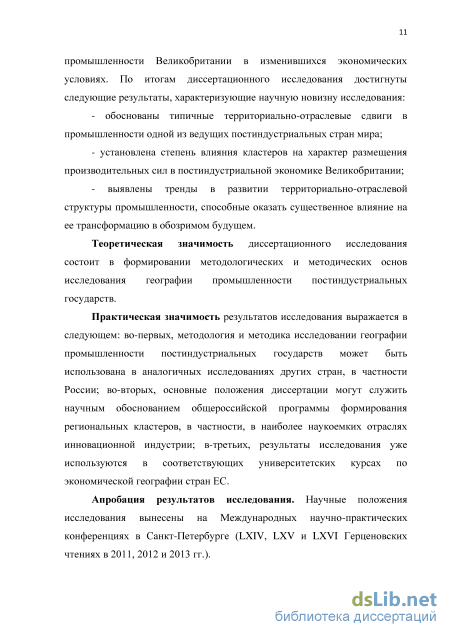 11

промышленности Великобритании в изменившихся экономических условиях. По итогам диссертационного исследования достигнуты следующие результаты, характеризующие научную новизну исследования:

- обоснованы типичные территориально-отраслевые сдвиги в промышленности одной из ведущих постиндустриальных стран мира;

- установлена степень влияния кластеров на характер размещения производительных сил в постиндустриальной экономике Великобритании;

- выявлены тренды в развитии территориально-отраслевой структуры промышленности, способные оказать существенное влияние на ее трансформацию в обозримом будущем.

**Теоретическая значимость** диссертационного исследования состоит в формировании методологических и методических основ исследования географии промышленности постиндустриальных государств.

**Практическая значимость** результатов исследования выражается в следующем: во-первых, методология и методика исследовании географии промышленности постиндустриальных государств может быть использована в аналогичных исследованиях других стран, в частности России; во-вторых, основные положения диссертации могут служить научным обоснованием общероссийской программы формирования региональных кластеров, в частности, в наиболее наукоемких отраслях инновационной индустрии; в-третьих, результаты исследования уже используются в соответствующих университетских курсах по экономической географии стран ЕС.

**Апробация результатов исследования.** Научные положения исследования вынесены на Международных научно-практических конференциях в Санкт-Петербурге (LXIV, LXV и LXVI Герценовских чтениях в 2011, 2012 и 2013 гг.).

dsLib.net
библиотека диссертаций